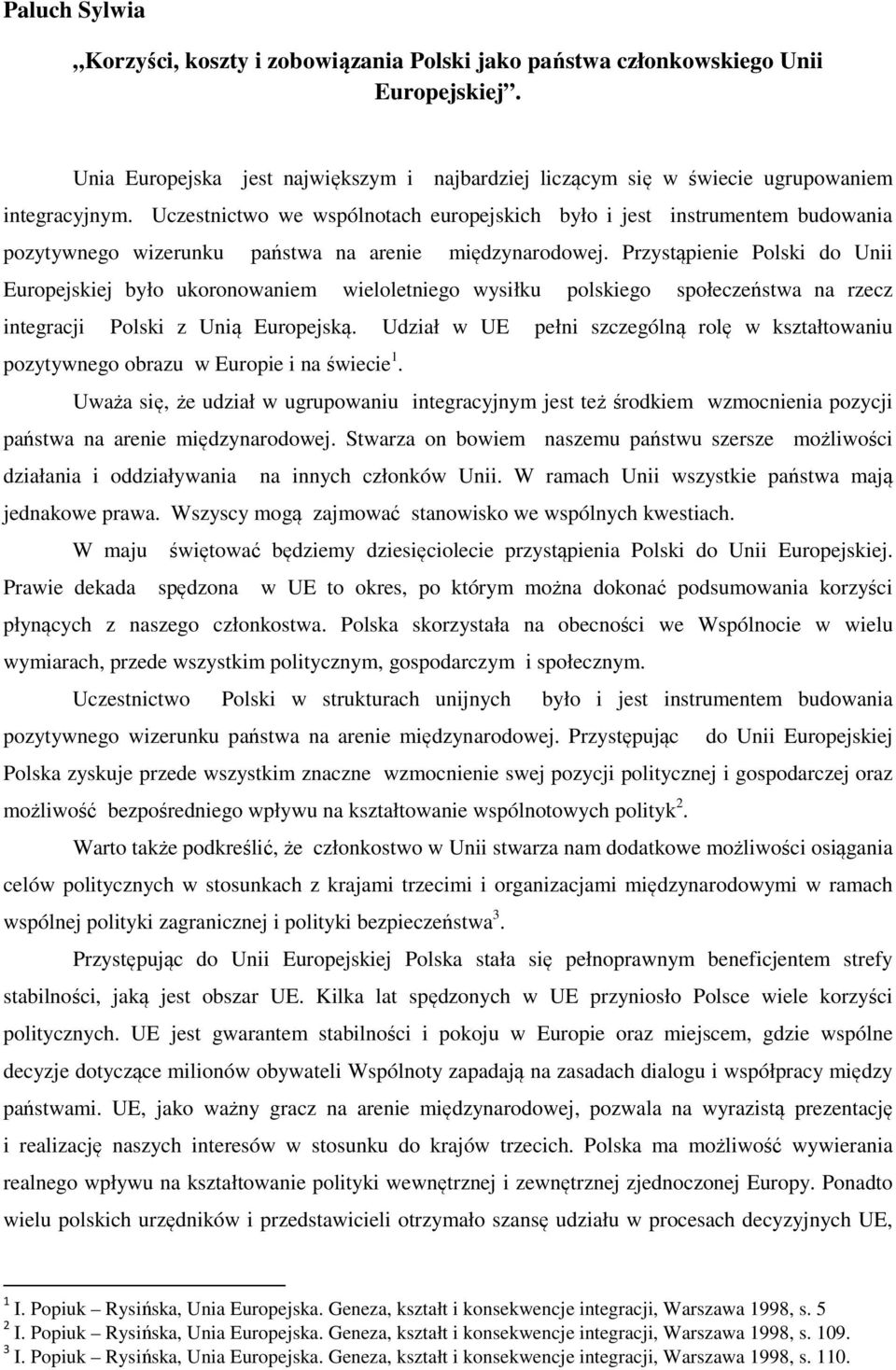 Paluch Sylwia

„Korzyści, koszty i zobowiązania Polski jako państwa członkowskiego Unii Europejskiej”.

Unia Europejska jest największym i najbardziej liczącym się w świecie ugrupowaniem integracyjnym. Uczestnictwo we wspólnotach europejskich było i jest instrumentem budowania pozytywnego wizerunku państwa na arenie międzynarodowej. Przystąpienie Polski do Unii Europejskiej było ukoronowaniem wieloletniego wysiłku polskiego społeczeństwa na rzecz integracji Polski z Unią Europejską. Udział w UE pełni szczególną rolę w kształtowaniu pozytywnego obrazu w Europie i na świecie$^1$.

Uważa się, że udział w ugrupowaniu integracyjnym jest też środkiem wzmocnienia pozycji państwa na arenie międzynarodowej. Stwarza on bowiem naszemu państwu szersze możliwości działania i oddziaływania na innych członków Unii. W ramach Unii wszystkie państwa mają jednakowe prawa. Wszyscy mogą zajmować stanowisko we wspólnych kwestiach.

W maju świętować będziemy dziesięciolecie przystąpienia Polski do Unii Europejskiej. Prawie dekada spędzona w UE to okres, po którym można dokonać podsumowania korzyści płynących z naszego członkostwa. Polska skorzystała na obecności we Wspólnocie w wielu wymiarach, przede wszystkim politycznym, gospodarczym i społecznym.

Uczestnictwo Polski w strukturach unijnych było i jest instrumentem budowania pozytywnego wizerunku państwa na arenie międzynarodowej. Przystępując do Unii Europejskiej Polska zyskuje przede wszystkim znaczne wzmocnienie swej pozycji politycznej i gospodarczej oraz możliwość bezpośredniego wpływu na kształtowanie wspólnotowych polityk$^2$.

Warto także podkreślić, że członkostwo w Unii stwarza nam dodatkowe możliwości osiągania celów politycznych w stosunkach z krajami trzecimi i organizacjami międzynarodowymi w ramach wspólnej polityki zagranicznej i polityki bezpieczeństwa$^3$.

Przystępując do Unii Europejskiej Polska stała się pełnoprawnym beneficjentem strefy stabilności, jaką jest obszar UE. Kilka lat spędzonych w UE przyniosło Polsce wiele korzyści politycznych. UE jest gwarantem stabilności i pokoju w Europie oraz miejscem, gdzie wspólne decyzje dotyczące milionów obywateli Wspólnoty zapadają na zasadach dialogu i współpracy między państwami. UE, jako ważny gracz na arenie międzynarodowej, pozwala na wyrazistą prezentację i realizację naszych interesów w stosunku do krajów trzecich. Polska ma możliwość wywierania realnego wpływu na kształtowanie polityki wewnętrznej i zewnętrznej zjednoczonej Europy. Ponadto wielu polskich urzędników i przedstawicieli otrzymało szansę udziału w procesach decyzyjnych UE,

$^1$ I. Popiuk – Rysińska, Unia Europejska. Geneza, kształt i konsekwencje integracji, Warszawa 1998, s. 5
$^2$ I. Popiuk – Rysińska, Unia Europejska. Geneza, kształt i konsekwencje integracji, Warszawa 1998, s. 109.
$^3$ I. Popiuk – Rysińska, Unia Europejska. Geneza, kształt i konsekwencje integracji, Warszawa 1998, s. 110.